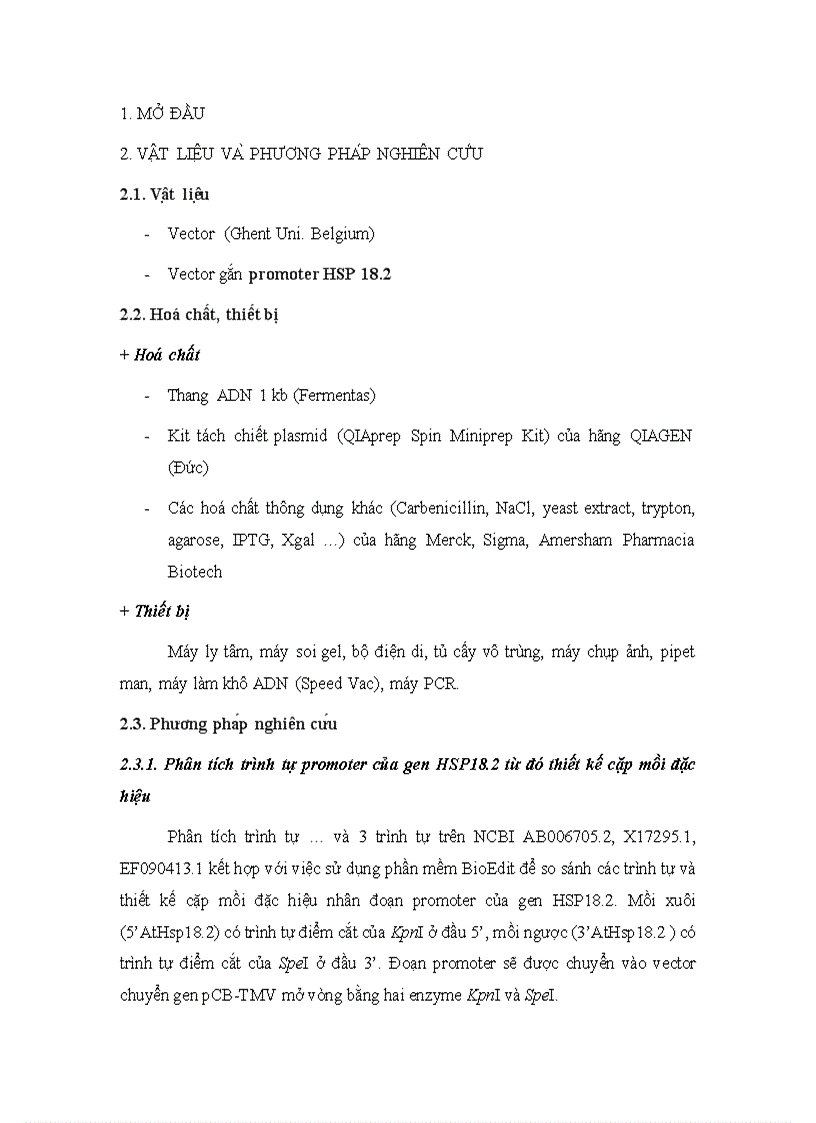 1. MỞ ĐẦU

2. VẬT LIỆU VÀ PHƯƠNG PHÁP NGHIÊN CỨU

2.1. Vật liệu

- Vector (Ghent Uni. Belgium)

- Vector gắn promoter HSP 18.2

2.2. Hoá chất, thiết bị

+ Hoá chất

- Thang ADN 1 kb (Fermentas)

- Kit tách chiết plasmid (QIAprep Spin Miniprep Kit) của hãng QIAGEN (Đức)

- Các hoá chất thông dụng khác (Carbenicillin, NaCl, yeast extract, trypton, agarose, IPTG, Xgal ...) của hãng Merck, Sigma, Amersham Pharmacia Biotech

+ Thiết bị

Máy ly tâm, máy soi gel, bộ điện di, tủ cấy vô trùng, máy chụp ảnh, pipet man, máy làm khô ADN (Speed Vac), máy PCR.

2.3. Phương pháp nghiên cứu

2.3.1. Phân tích trình tự promoter của gen HSP18.2 từ đó thiết kế cặp mồi đặc hiệu

Phân tích trình tự ... và 3 trình tự trên NCBI AB006705.2, X17295.1, EF090413.1 kết hợp với việc sử dụng phần mềm BioEdit để so sánh các trình tự và thiết kế cặp mồi đặc hiệu nhân đoạn promoter của gen HSP18.2. Mồi xuôi (5'AtHsp18.2) có trình tự điểm cắt của KpnI ở đầu 5', mồi ngược (3'AtHsp18.2 ) có trình tự điểm cắt của SpeI ở đầu 3'. Đoạn promoter sẽ được chuyển vào vector chuyển gen pCB-TMV mở vòng bằng hai enzyme KpnI và SpeI.